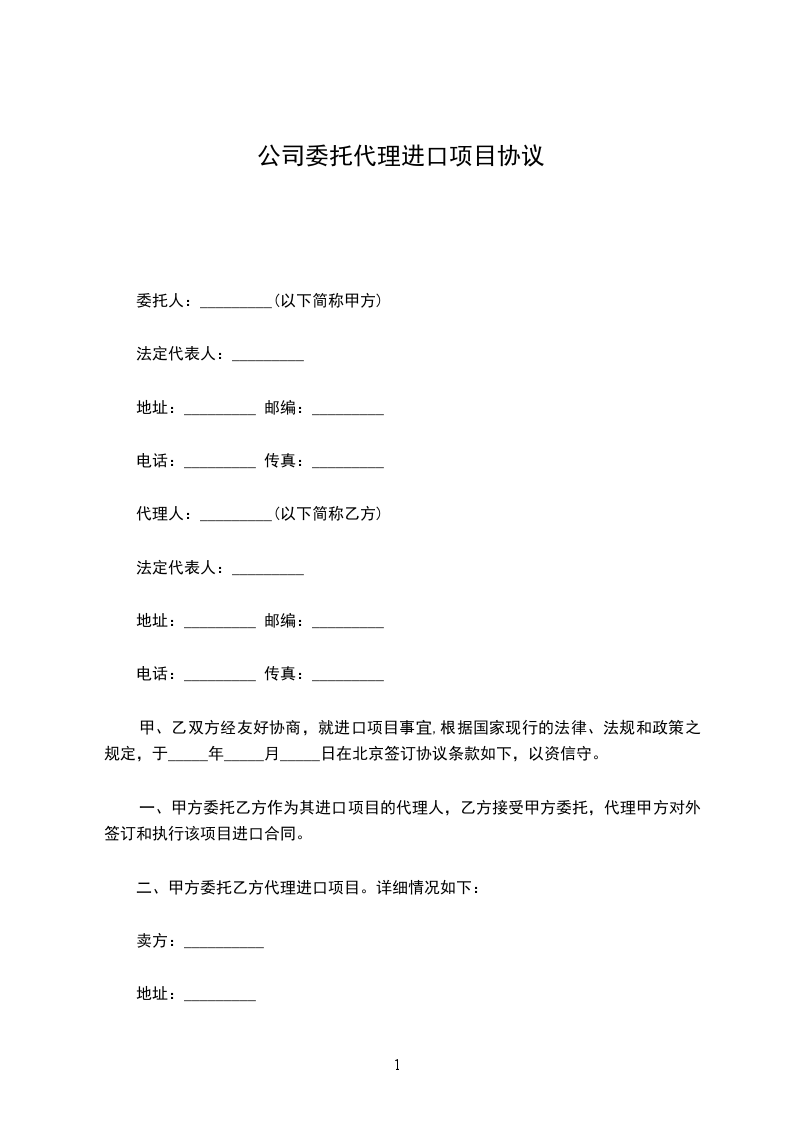 公司委托代理进口项目协议

委托人：_________(以下简称甲方)

法定代表人：_________

地址：_________ 邮编：_________

电话：_________ 传真：_________

代理人：_________(以下简称乙方)

法定代表人：_________

地址：_________ 邮编：_________

电话：_________ 传真：_________

甲、乙双方经友好协商，就进口项目事宜,根据国家现行的法律、法规和政策之规定，于_____年_____月_____日在北京签订协议条款如下，以资信守。

一、甲方委托乙方作为其进口项目的代理人，乙方接受甲方委托，代理甲方对外签订和执行该项目进口合同。

二、甲方委托乙方代理进口项目。详细情况如下：

卖方：__________

地址：_________

1